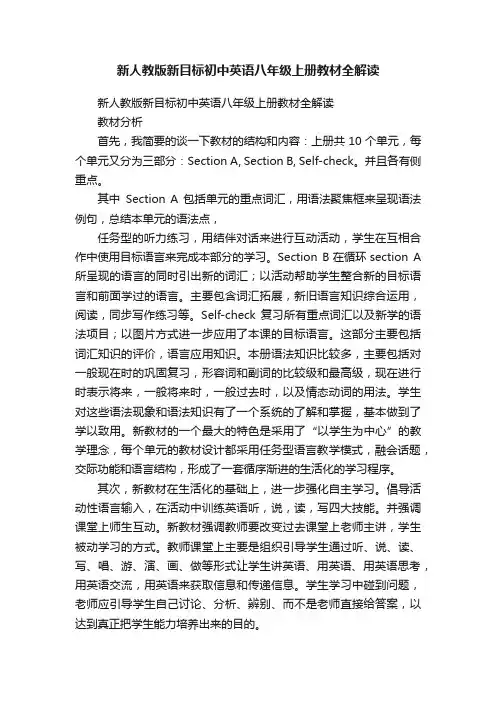 新人教版新目标初中英语八年级上册教材全解读

新人教版新目标初中英语八年级上册教材全解读

教材分析

首先，我简要的谈一下教材的结构和内容：上册共 10 个单元，每个单元又分为三部分：Section A, Section B, Self-check。并且各有侧重点。

其中 Section A 包括单元的重点词汇，用语法聚焦框来呈现语法例句，总结本单元的语法点，

任务型的听力练习，用结伴对话来进行互动活动，学生在互相合作中使用目标语言来完成本部分的学习。Section B 在循环 section A 所呈现的语言的同时引出新的词汇；以活动帮助学生整合新的目标语言和前面学过的语言。主要包含词汇拓展，新旧语言知识综合运用，阅读，同步写作练习等。Self-check 复习所有重点词汇以及新学的语法项目；以图片方式进一步应用了本课的目标语言。这部分主要包括词汇知识的评价，语言应用知识。本册语法知识比较多，主要包括对一般现在时的巩固复习，形容词和副词的比较级和最高级，现在进行时表示将来，一般将来时，一般过去时，以及情态动词的用法。学生对这些语法现象和语法知识有了一个系统的了解和掌握，基本做到了学以致用。新教材的一个最大的特色是采用了“以学生为中心”的教学理念，每个单元的教材设计都采用任务型语言教学模式，融会话题，交际功能和语言结构，形成了一套循序渐进的生活化的学习程序。

其次，新教材在生活化的基础上，进一步强化自主学习。倡导活动性语言输入，在活动中训练英语听，说，读，写四大技能。并强调课堂上师生互动。新教材强调教师要改变过去课堂上老师主讲，学生被动学习的方式。教师课堂上主要是组织引导学生通过听、说、读、写、唱、游、演、画、做等形式让学生讲英语、用英语、用英语思考，用英语交流，用英语来获取信息和传递信息。学生学习中碰到问题，老师应引导学生自己讨论、分析、辨别、而不是老师直接给答案，以达到真正把学生能力培养出来的目的。